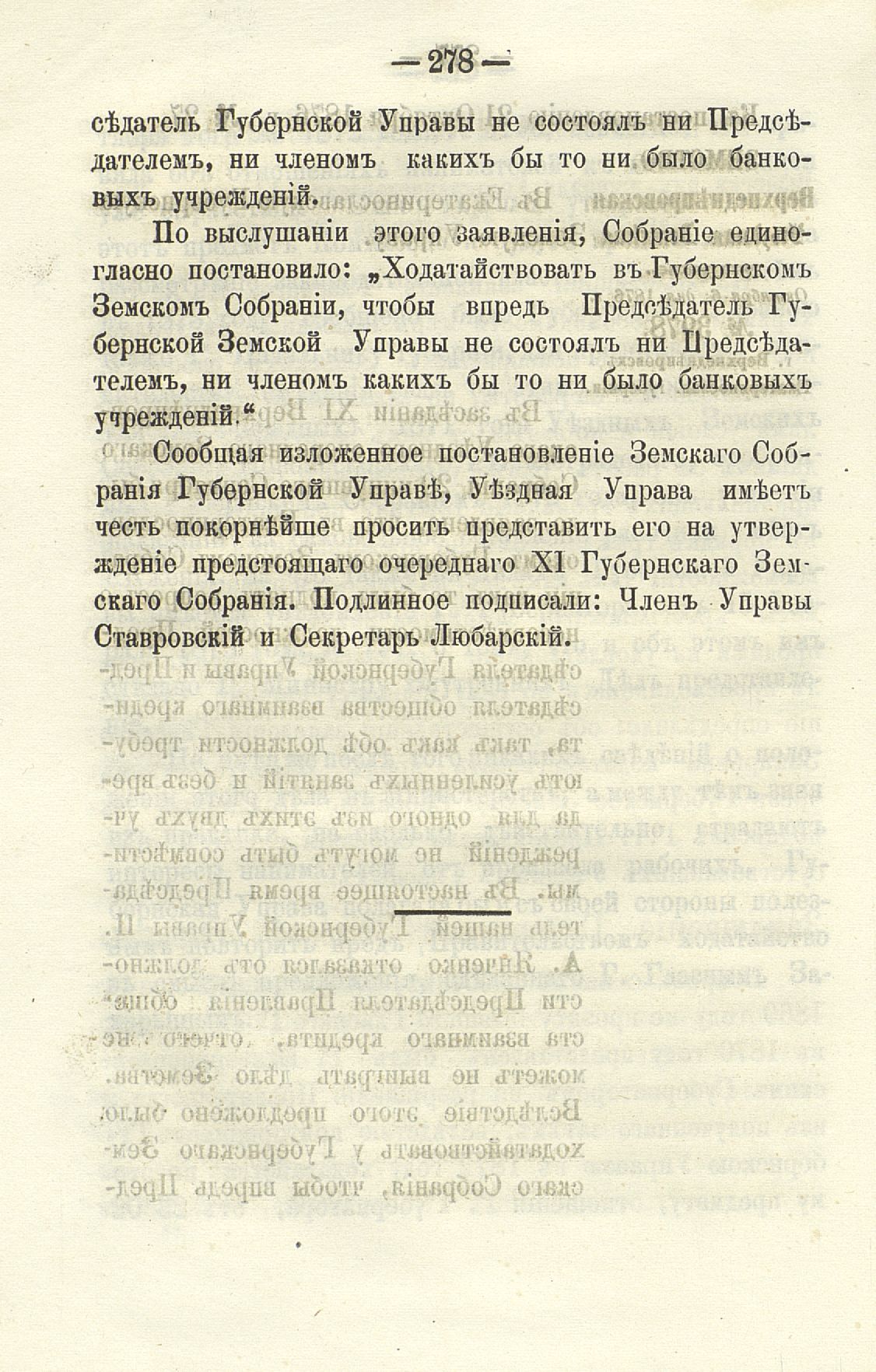 — 278 —

сѣдатель Губернской Управы не состоялъ ни Предсѣдателемъ, ни членомъ какихъ бы то ни было банковыхъ учрежденій.

По выслушаніи этого заявленія, Собраніе единогласно постановило: „Ходатайствовать въ Губернскомъ Земскомъ Собраніи, чтобы впредь Предсѣдатель Губернской Земской Управы не состоялъ ни Предсѣдателемъ, ни членомъ какихъ бы то ни было банковыхъ учрежденій.“

Сообщая изложенное постановленіе Земскаго Собранія Губернской Управѣ, Уѣздная Управа имѣетъ честь покорнѣйше просить представить его на утвержденіе предстоящаго очереднаго XI Губернскаго Земскаго Собранія. Подлинное подписали: Членъ Управы Ставровскій и Секретарь Любарскій.